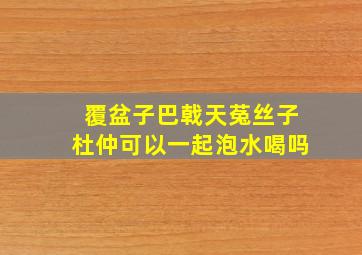 覆盆子巴戟天菟丝子
杜仲可以一起泡水喝吗